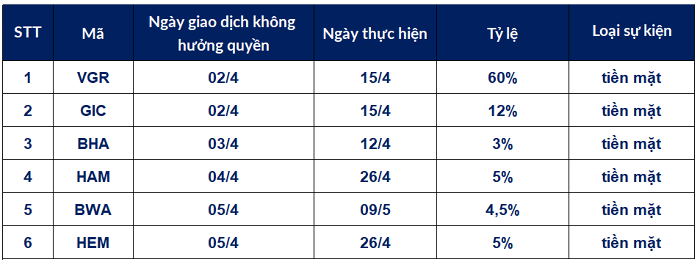 | STT | Mã | Ngày giao dịch không hưởng quyền | Ngày thực hiện | Tỷ lệ | Loại sự kiện |
|---|---|---|---|---|---|
| 1 | VGR | 02/4 | 15/4 | 60% | tiền mặt |
| 2 | GIC | 02/4 | 15/4 | 12% | tiền mặt |
| 3 | BHA | 03/4 | 12/4 | 3% | tiền mặt |
| 4 | HAM | 04/4 | 26/4 | 5% | tiền mặt |
| 5 | BWA | 05/4 | 09/5 | 4,5% | tiền mặt |
| 6 | HEM | 05/4 | 26/4 | 5% | tiền mặt |